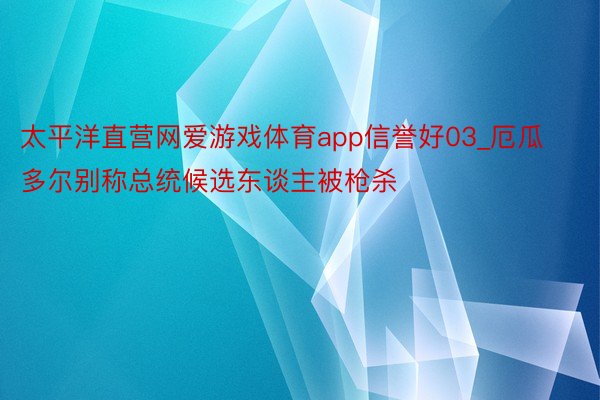 太平洋直营网爱游戏体育app信誉好03_厄瓜多尔别称总统候选东谈主被枪杀